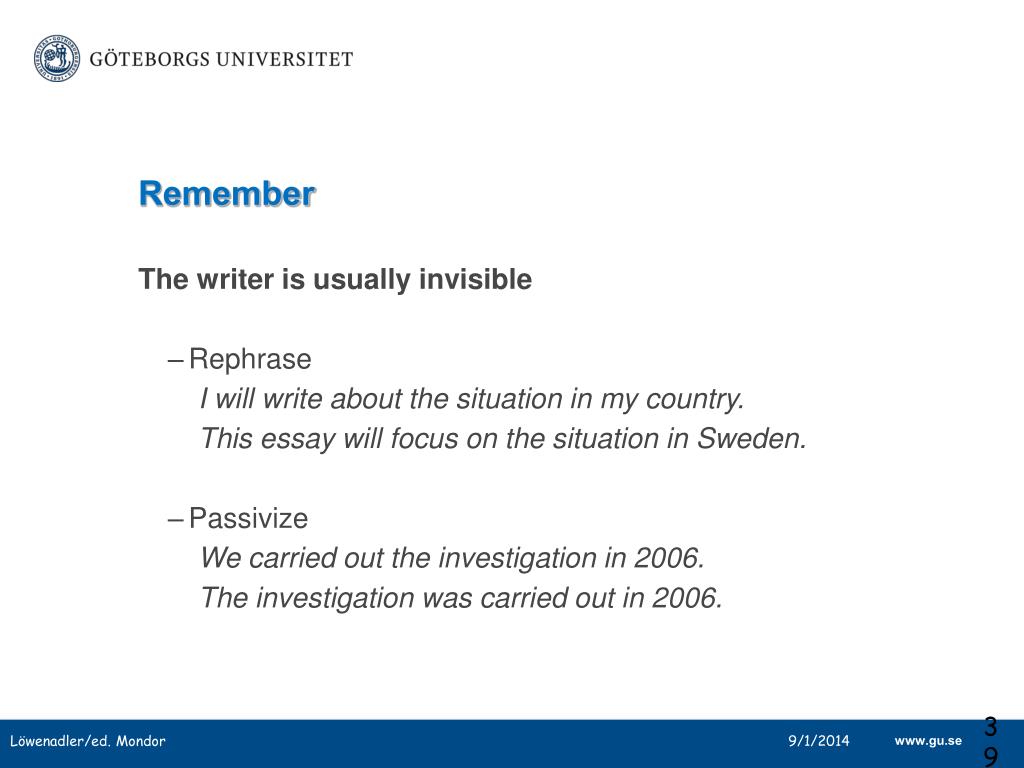 GÖTEBORGS UNIVERSITET

Remember

The writer is usually invisible

– Rephrase
I will write about the situation in my country.
This essay will focus on the situation in Sweden.

– Passivize
We carried out the investigation in 2006.
The investigation was carried out in 2006.

Löwenadler/ed. Mondor 9/1/2014 www.gu.se 39